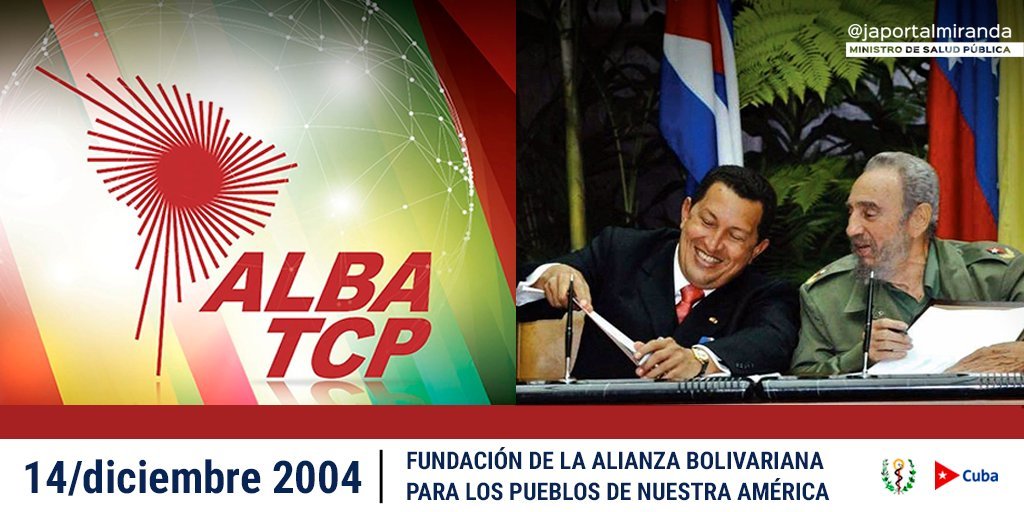 ALBA
TCP

@japortalmiranda
MINISTRO DE SALUD PÚBLICA

14/diciembre 2004

FUNDACIÓN DE LA ALIANZA BOLIVARIANA PARA LOS PUEBLOS DE NUESTRA AMÉRICA

Cuba